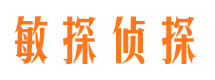 敏探侦探